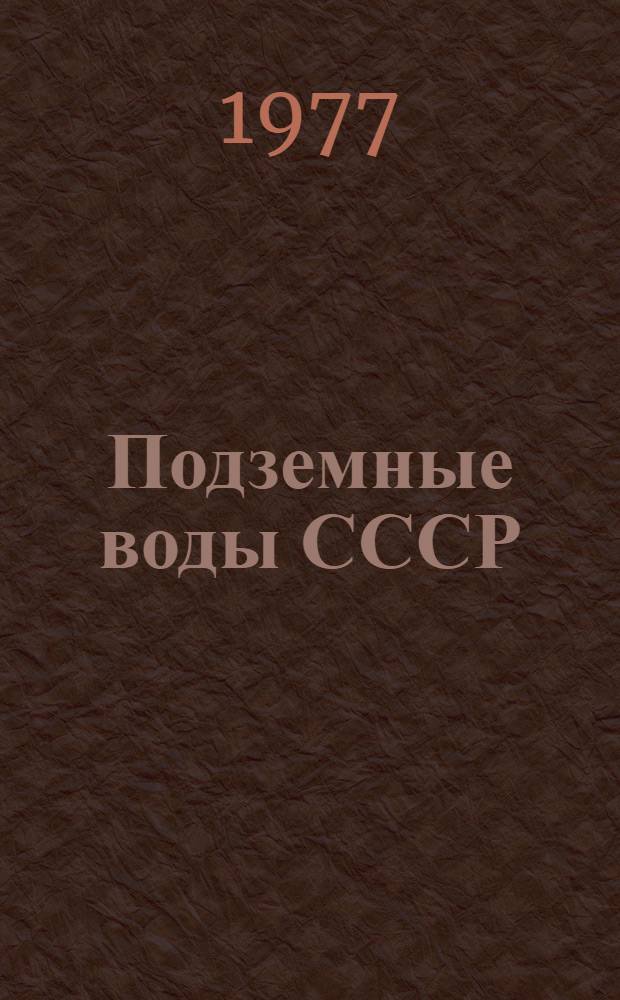 1977

Подземные воды СССР